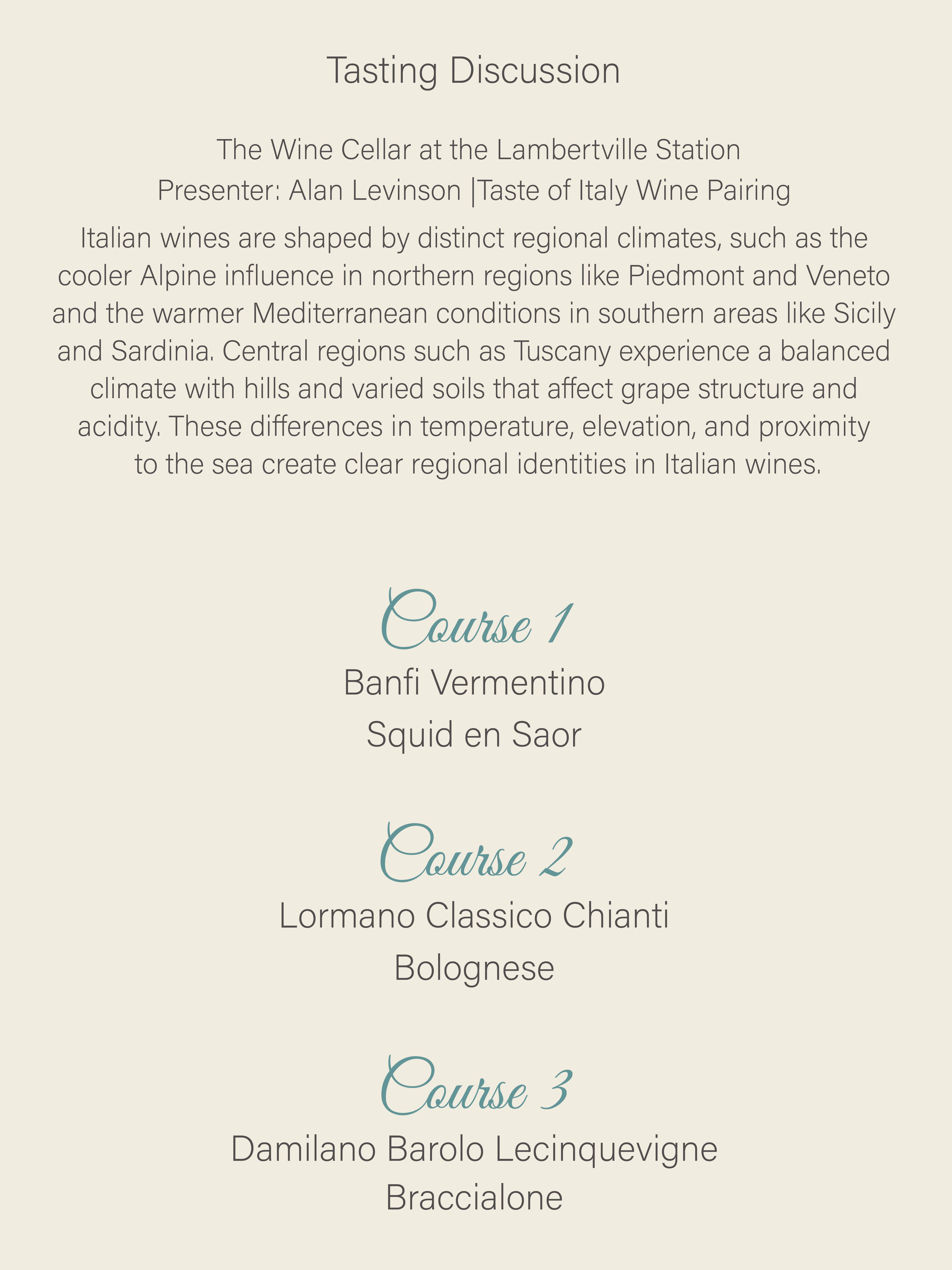 Tasting Discussion

The Wine Cellar at the Lambertville Station
Presenter: Alan Levinson |Taste of Italy Wine Pairing

Italian wines are shaped by distinct regional climates, such as the cooler Alpine influence in northern regions like Piedmont and Veneto and the warmer Mediterranean conditions in southern areas like Sicily and Sardinia. Central regions such as Tuscany experience a balanced climate with hills and varied soils that affect grape structure and acidity. These differences in temperature, elevation, and proximity to the sea create clear regional identities in Italian wines.

Course 1
Banfi Vermentino
Squid en Saor

Course 2
Lormano Classico Chianti
Bolognese

Course 3
Damilano Barolo Lecinquevigne
Braccialone